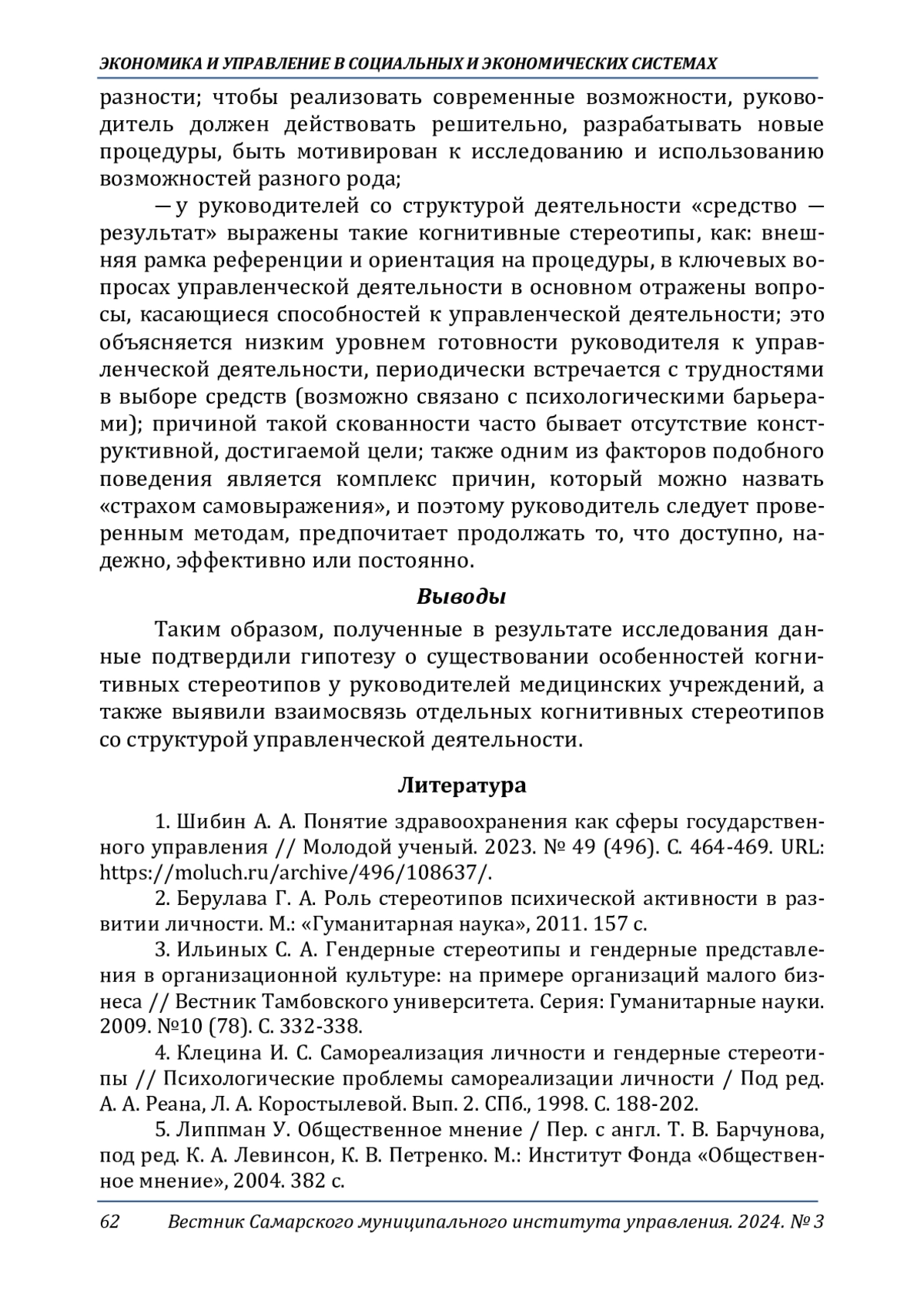 ЭКОНОМИКА И УПРАВЛЕНИЕ В СОЦИАЛЬНЫХ И ЭКОНОМИЧЕСКИХ СИСТЕМАХ

разности; чтобы реализовать современные возможности, руководитель должен действовать решительно, разрабатывать новые процедуры, быть мотивирован к исследованию и использованию возможностей разного рода;

— у руководителей со структурой деятельности «средство — результат» выражены такие когнитивные стереотипы, как: внешняя рамка референции и ориентация на процедуры, в ключевых вопросах управленческой деятельности в основном отражены вопросы, касающиеся способностей к управленческой деятельности; это объясняется низким уровнем готовности руководителя к управленческой деятельности, периодически встречается с трудностями в выборе средств (возможно связано с психологическими барьерами); причиной такой скованности часто бывает отсутствие конструктивной, достигаемой цели; также одним из факторов подобного поведения является комплекс причин, который можно назвать «страхом самовыражения», и поэтому руководитель следует проверенным методам, предпочитает продолжать то, что доступно, надежно, эффективно или постоянно.

Выводы

Таким образом, полученные в результате исследования данные подтвердили гипотезу о существовании особенностей когнитивных стереотипов у руководителей медицинских учреждений, а также выявили взаимосвязь отдельных когнитивных стереотипов со структурой управленческой деятельности.

Литература

1. Шибин А. А. Понятие здравоохранения как сферы государственного управления // Молодой ученый. 2023. № 49 (496). С. 464-469. URL: https://moluch.ru/archive/496/108637/.

2. Берулава Г. А. Роль стереотипов психической активности в развитии личности. М.: «Гуманитарная наука», 2011. 157 с.

3. Ильиных С. А. Гендерные стереотипы и гендерные представления в организационной культуре: на примере организаций малого бизнеса // Вестник Тамбовского университета. Серия: Гуманитарные науки. 2009. №10 (78). С. 332-338.

4. Клецина И. С. Самореализация личности и гендерные стереотипы // Психологические проблемы самореализации личности / Под ред. А. А. Реана, Л. А. Коростылевой. Вып. 2. СПб., 1998. С. 188-202.

5. Липпман У. Общественное мнение / Пер. с англ. Т. В. Барчунова, под ред. К. А. Левинсон, К. В. Петренко. М.: Институт Фонда «Общественное мнение», 2004. 382 с.

62 Вестник Самарского муниципального института управления. 2024. № 3